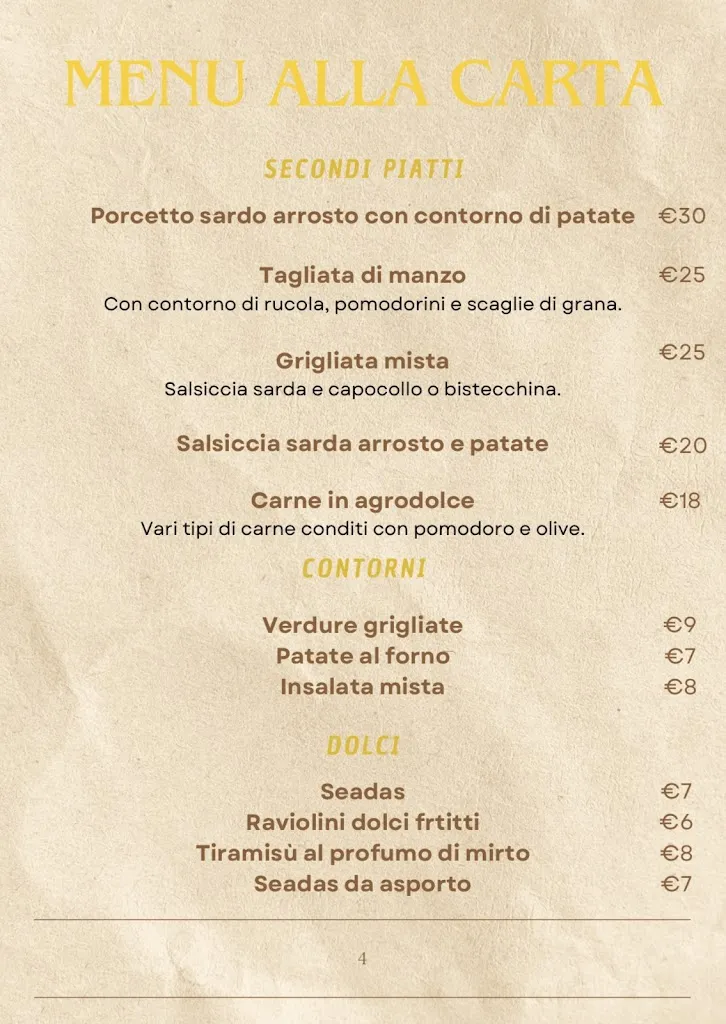 MENU ALLA CARTA

SECONDI PIATTI

Porcetto sardo arrosto con contorno di patate €30

Tagliata di manzo €25
Con contorno di rucola, pomodorini e scaglie di grana.

Grigliata mista €25
Salsiccia sarda e capocollo o bistecchina.

Salsiccia sarda arrosto e patate €20

Carne in agrodolce €18
Vari tipi di carne conditi con pomodoro e olive.

CONTORNI

Verdure grigliate €9
Patate al forno €7
Insalata mista €8

DOLCI

Seadas €7
Raviolini dolci frtitti €6
Tiramisù al profumo di mirto €8
Seadas da asporto €7

4